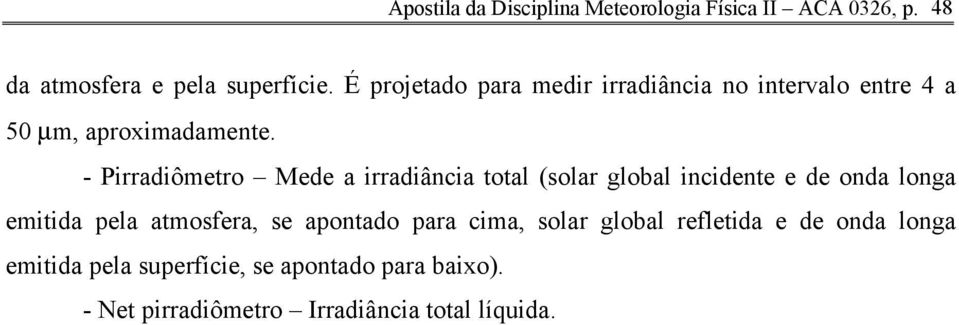 Apostila da Disciplina Meteorologia Física II – ACA 0326, p. 48

da atmosfera e pela superfície. É projetado para medir irradiância no intervalo entre 4 a 50 μm, aproximadamente.

- Pirradiômetro – Mede a irradiância total (solar global incidente e de onda longa emitida pela atmosfera, se apontado para cima, solar global refletida e de onda longa emitida pela superfície, se apontado para baixo).

- Net pirradiômetro – Irradiância total líquida.